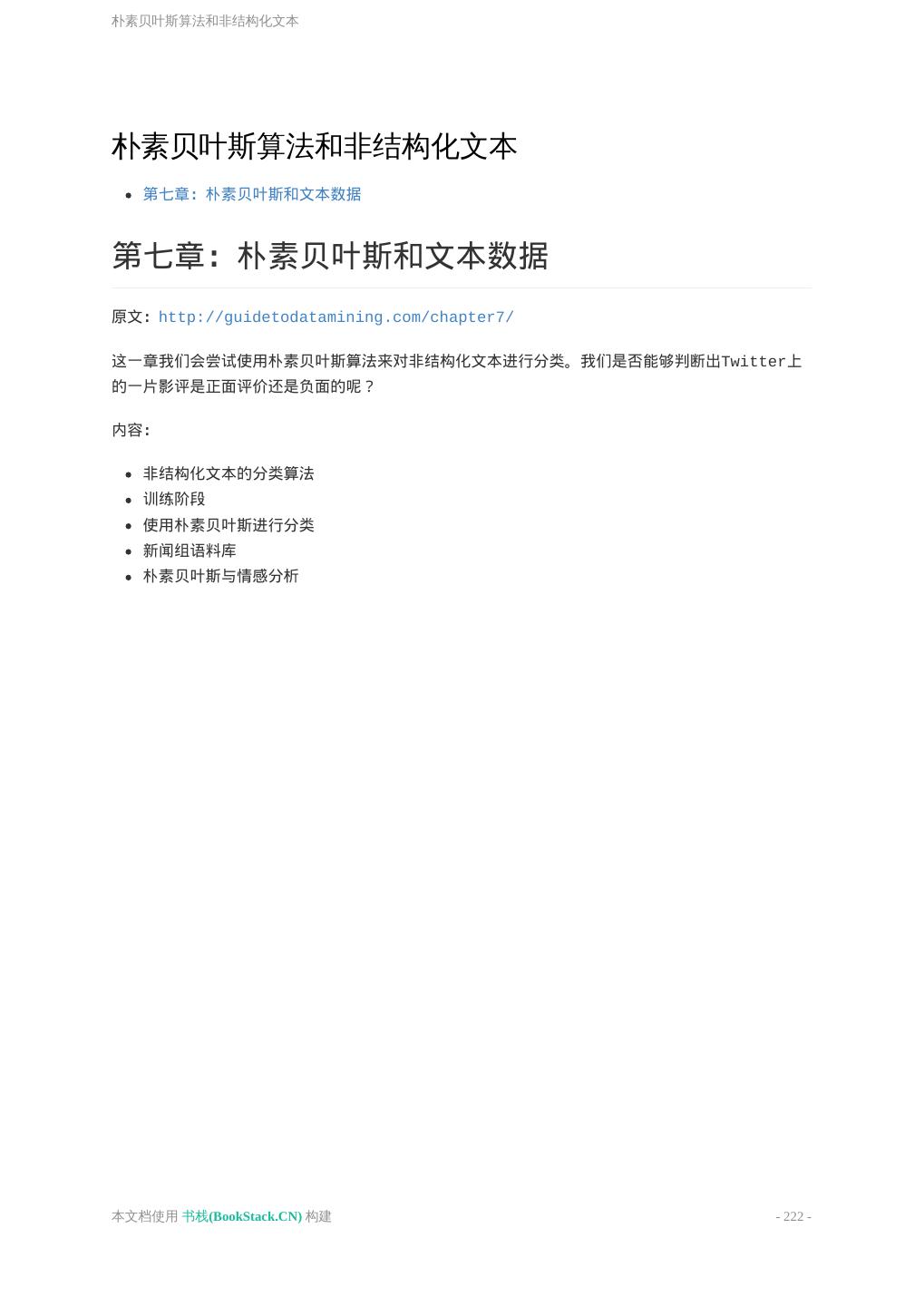 朴素贝叶斯算法和非结构化文本

朴素贝叶斯算法和非结构化文本

- 第七章：朴素贝叶斯和文本数据

第七章：朴素贝叶斯和文本数据

原文：http://guidetodatamining.com/chapter7/

这一章我们会尝试使用朴素贝叶斯算法来对非结构化文本进行分类。我们是否能够判断出Twitter上的一片影评是正面评价还是负面的呢？

内容：

- 非结构化文本的分类算法
- 训练阶段
- 使用朴素贝叶斯进行分类
- 新闻组语料库
- 朴素贝叶斯与情感分析

本文档使用 书栈(BookStack.CN) 构建

- 222 -